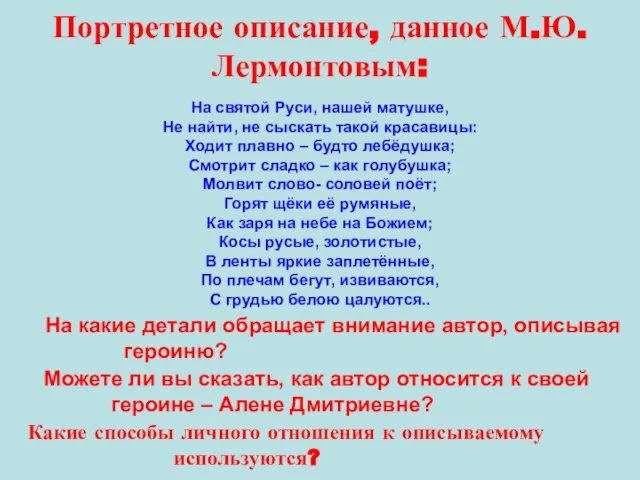 Портретное описание, данное М.Ю. Лермонтовым:

На святой Руси, нашей матушке,
Не найти, не сыскать такой красавицы:
Ходит плавно – будто лебёдушка;
Смотрит сладко – как голубушка;
Молвит слово- соловей поёт;
Горят щёки её румяные,
Как заря на небе на Божием;
Косы русые, золотистые,
В ленты яркие заплетённые,
По плечам бегут, извиваются,
С грудью белою цалуются..

На какие детали обращает внимание автор, описывая героиню?

Можете ли вы сказать, как автор относится к своей героине – Алене Дмитриевне?

Какие способы личного отношения к описываемому используются?